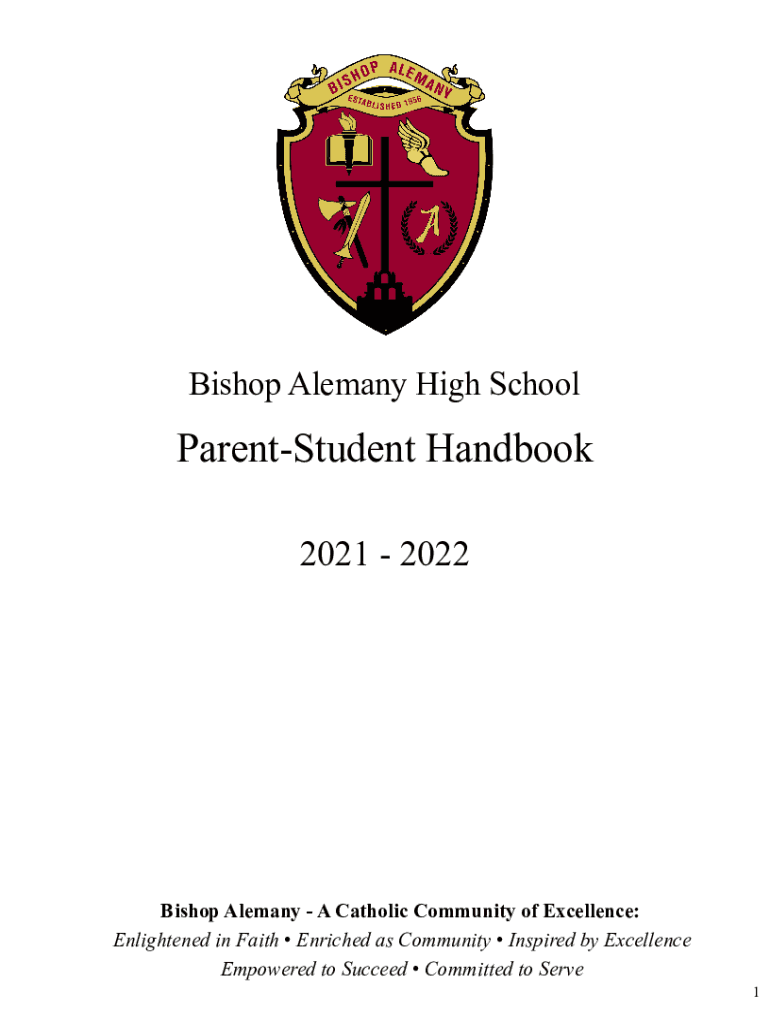 BISHOP ALEMANY
ESTABLISHED 1956

Bishop Alemany High School

Parent-Student Handbook

2021 - 2022

Bishop Alemany - A Catholic Community of Excellence:
Enlightened in Faith • Enriched as Community • Inspired by Excellence
Empowered to Succeed • Committed to Serve

1